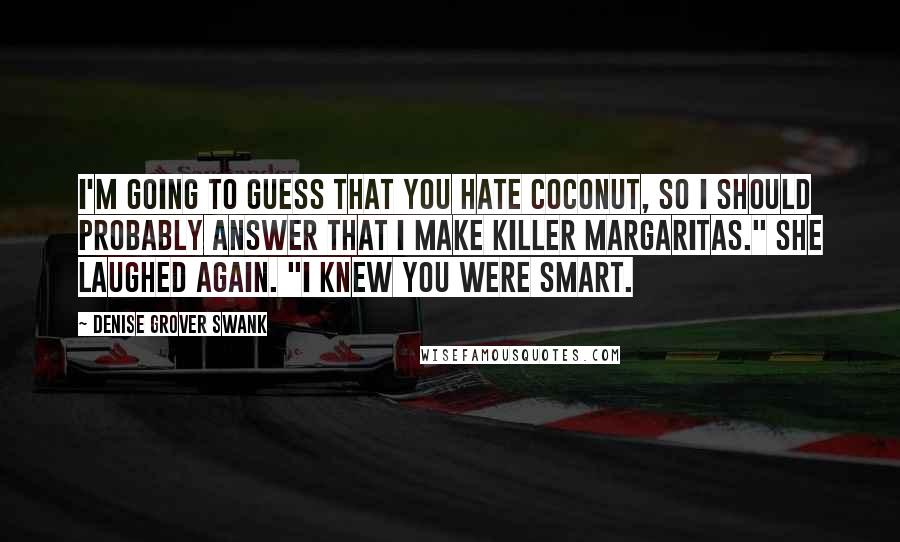 I'M GOING TO GUESS THAT YOU HATE COCONUT, SO I SHOULD PROBABLY ANSWER THAT I MAKE KILLER MARGARITAS." SHE LAUGHED AGAIN. "I KNEW YOU WERE SMART.

~ DENISE GROVER SWANK

WISEFAMOUSQUOTES.COM